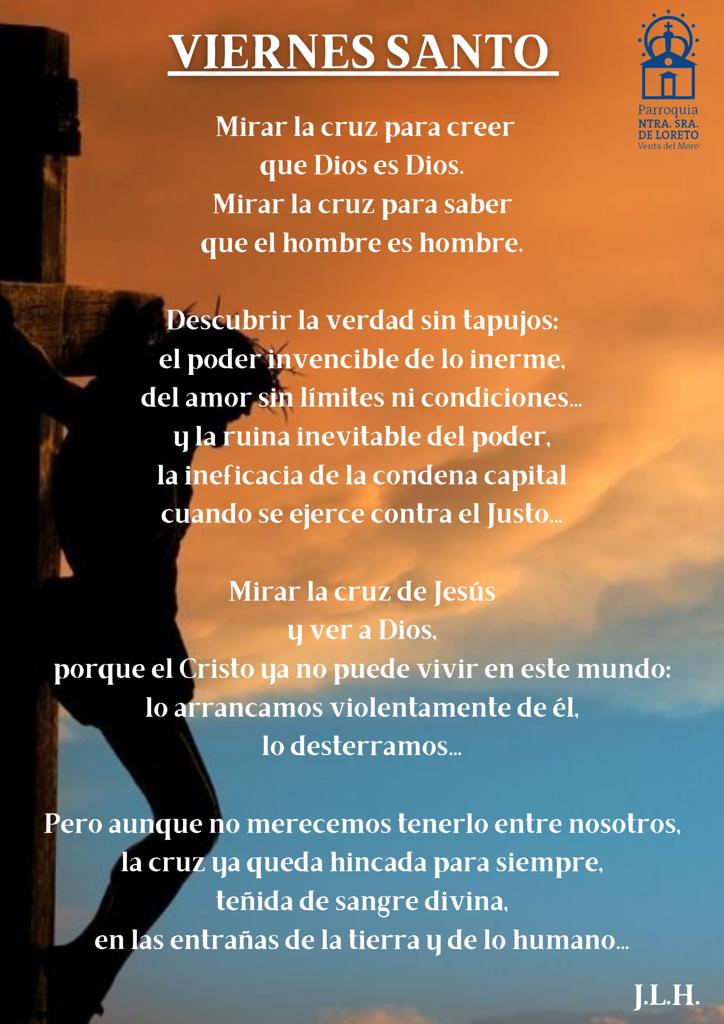 VIERNES SANTO

Parroquia
NTRA. SRA.
DE LORETO
Venta del Moro

Mirar la cruz para creer
que Dios es Dios.
Mirar la cruz para saber
que el hombre es hombre.

Descubrir la verdad sin tapujos:
el poder invencible de lo inerme,
del amor sin límites ni condiciones...
y la ruina inevitable del poder,
la ineficacia de la condena capital
cuando se ejerce contra el Justo...

Mirar la cruz de Jesús
y ver a Dios,
porque el Cristo ya no puede vivir en este mundo:
lo arrancamos violentamente de él,
lo desterramos...

Pero aunque no merecemos tenerlo entre nosotros,
la cruz ya queda hincada para siempre,
teñida de sangre divina,
en las entrañas de la tierra y de lo humano...

J.L.H.